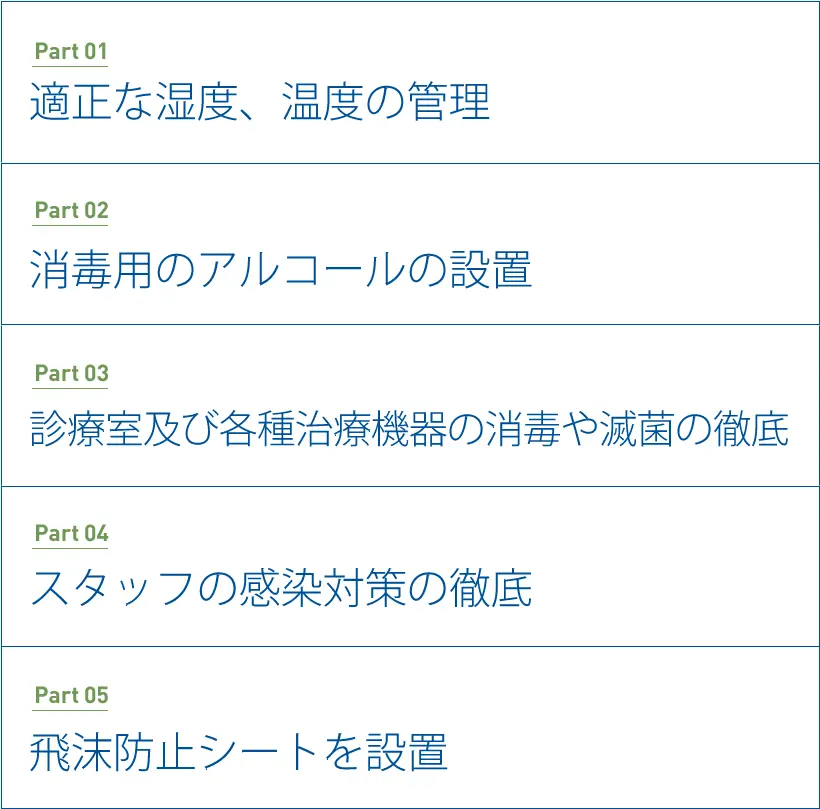 Part 01
適正な湿度、温度の管理

Part 02
消毒用のアルコールの設置

Part 03
診療室及び各種治療機器の消毒や滅菌の徹底

Part 04
スタッフの感染対策の徹底

Part 05
飛沫防止シートを設置